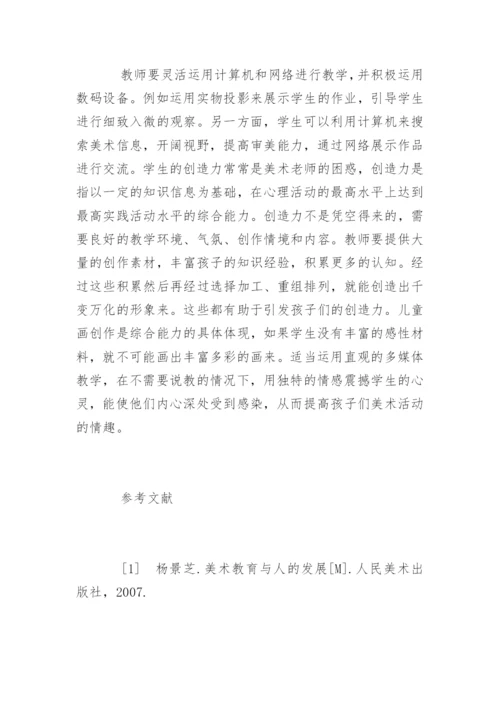 教师要灵活运用计算机和网络进行教学，并积极运用数码设备。例如运用实物投影来展示学生的作业，引导学生进行细致入微的观察。另一方面，学生可以利用计算机来搜索美术信息，开阔视野，提高审美能力，通过网络展示作品进行交流。学生的创造力常常是美术老师的困惑，创造力是指以一定的知识信息为基础，在心理活动的最高水平上达到最高实践活动水平的综合能力。创造力不是凭空得来的，需要良好的教学环境、气氛、创作情境和内容。教师要提供大量的创作素材，丰富孩子的知识经验，积累更多的认知。经过这些积累然后再经过选择加工、重组排列，就能创造出千变万化的形象来。这些都有助于引发孩子们的创造力。儿童画创作是综合能力的具体体现，如果学生没有丰富的感性材料，就不可能画出丰富多彩的画来。适当运用直观的多媒体教学，在不需要说教的情况下，用独特的情感震撼学生的心灵，能使他们内心深处受到感染，从而提高孩子们美术活动的情趣。

参考文献

[1] 杨景芝.美术教育与人的发展[M].人民美术出版社，2007.